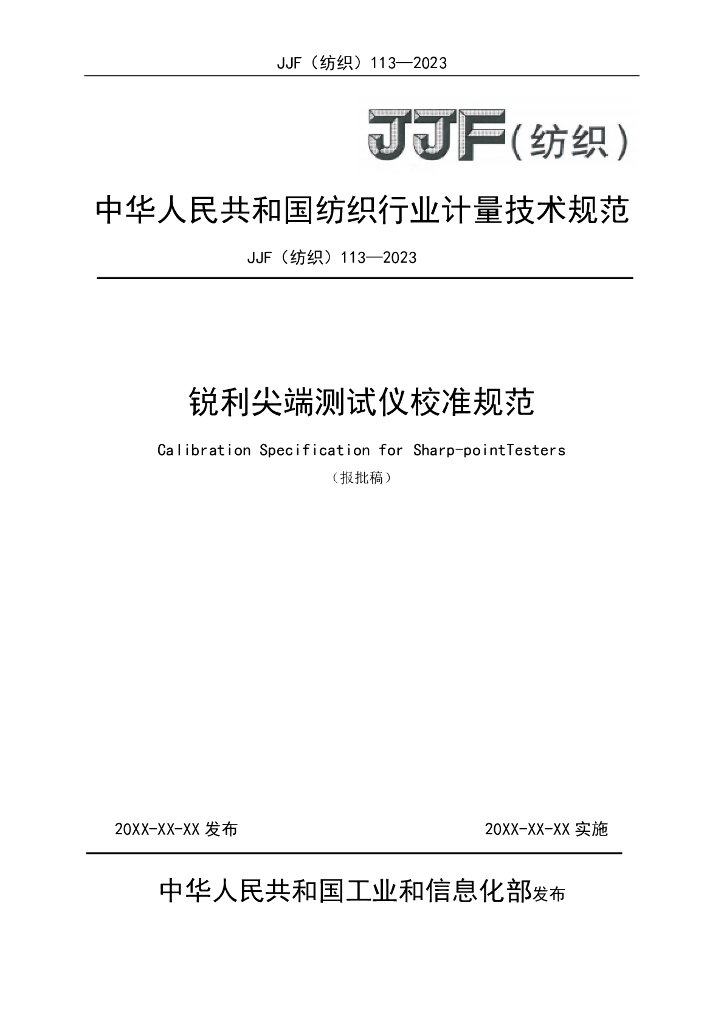 JJF（纺织）113—2023

JJF（纺织）

中华人民共和国纺织行业计量技术规范

JJF（纺织）113—2023

锐利尖端测试仪校准规范

Calibration Specification for Sharp-pointTesters

（报批稿）

20XX-XX-XX 发布

20XX-XX-XX 实施

中华人民共和国工业和信息化部发布